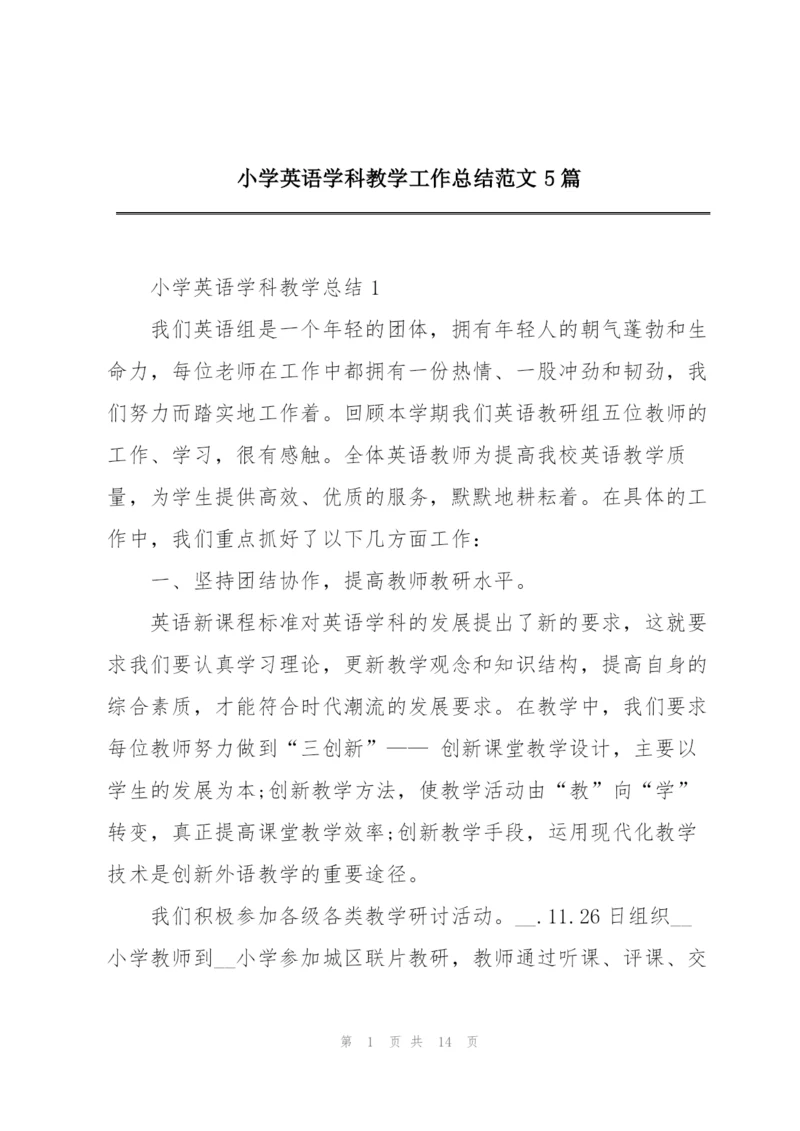 小学英语学科教学工作总结范文 5 篇

小学英语学科教学总结 1

我们英语组是一个年轻的团体，拥有年轻人的朝气蓬勃和生命力，每位老师在工作中都拥有一份热情、一股冲劲和韧劲，我们努力而踏实地工作着。回顾本学期我们英语教研组五位教师的工作、学习，很有感触。全体英语教师为提高我校英语教学质量，为学生提供高效、优质的服务，默默地耕耘着。在具体的工作中，我们重点抓好了以下几方面工作：

一、坚持团结协作，提高教师教研水平。

英语新课程标准对英语学科的发展提出了新的要求，这就要求我们要认真学习理论，更新教学观念和知识结构，提高自身的综合素质，才能符合时代潮流的发展要求。在教学中，我们要求每位教师努力做到“三创新”—— 创新课堂教学设计，主要以学生的发展为本;创新教学方法，使教学活动由“教”向“学”转变，真正提高课堂教学效率;创新教学手段，运用现代化教学技术是创新外语教学的重要途径。

我们积极参加各级各类教学研讨活动。__.11.26 日组织__小学教师到__小学参加城区联片教研，教师通过听课、评课、交

第 1 页 共 14 页